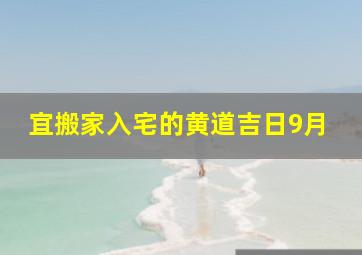 宜搬家入宅的黄道吉日9月